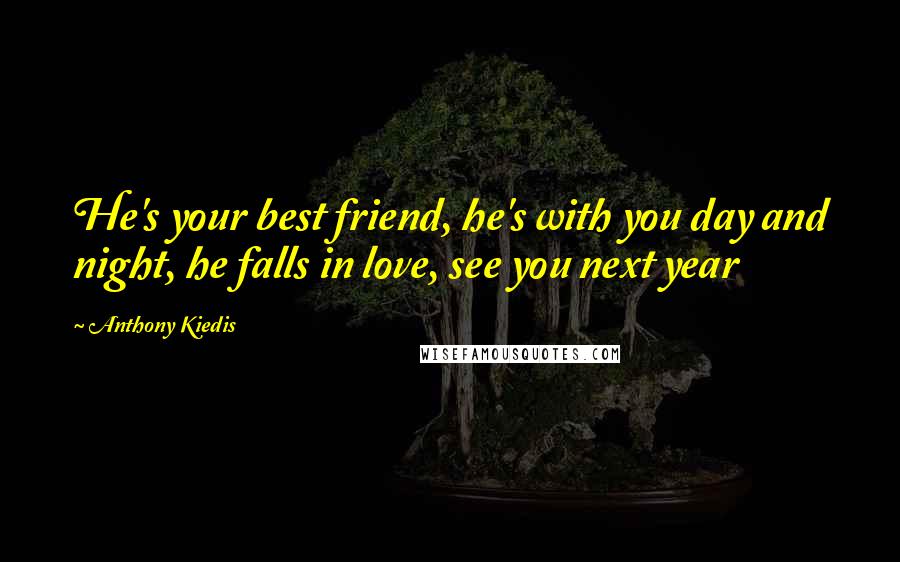 He's your best friend, he's with you day and night, he falls in love, see you next year

~ Anthony Kiedis

WISEFAMOUSQUOTES.COM